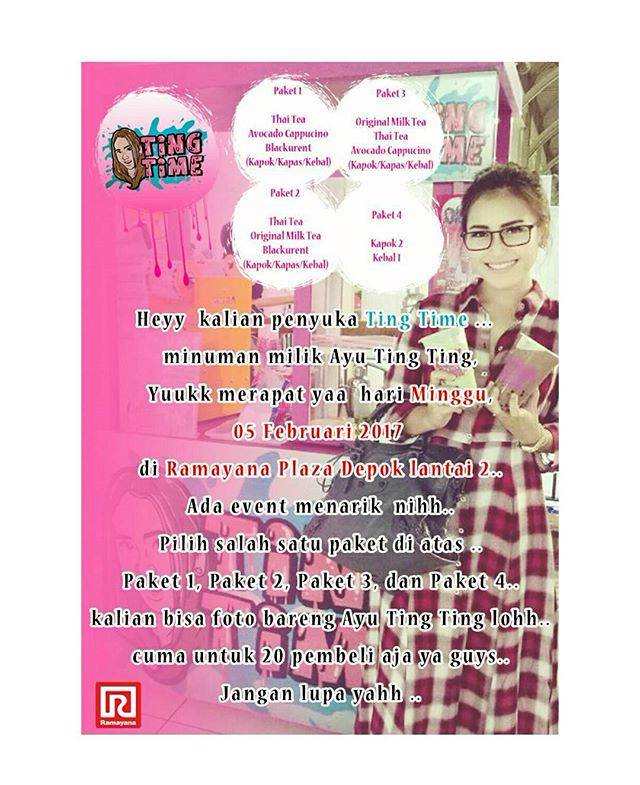 TING TIME

Paket 1

Thai Tea
Avocado Cappucino
Blackurent
(Kapok/Kapas/Kebal)

Paket 3

Original Milk Tea
Thai Tea
Avocado Cappucino
(Kapok/Kapas/Kebal)

Paket 2

Thai Tea
Original Milk Tea
Blackurent
(Kapok/Kapas/Kebal)

Paket 4

Kapok 2
Kebal 1

Heyy kalian penyuka Ting Time ...
minuman milik Ayu Ting Ting,
Yuukk merapat yaa hari Minggu,
05 Februari 2017
di Ramayana Plaza Depok lantai 2..
Ada event menarik nihh..
Pilih salah satu paket di atas ..
Paket 1, Paket 2, Paket 3, dan Paket 4..
kalian bisa foto bareng Ayu Ting Ting lohh..
cuma untuk 20 pembeli aja ya guys..
Jangan lupa yahh ..

Ramayana